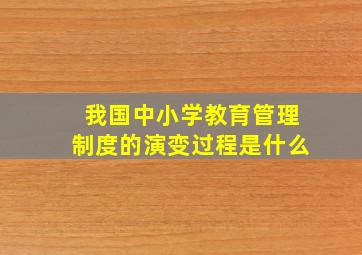 我国中小学教育管理制度的演变过程是什么